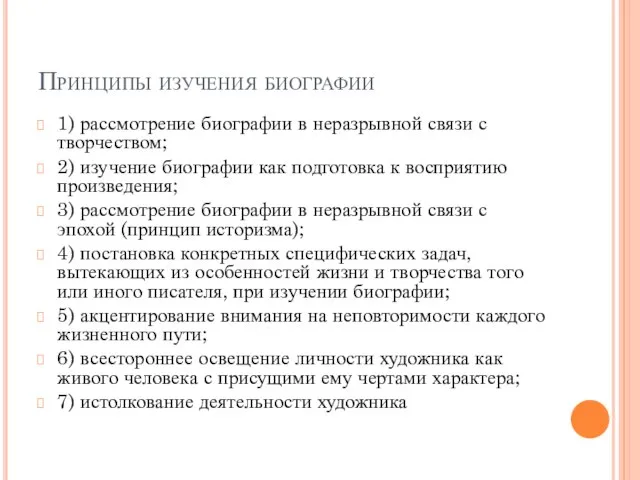 Принципы изучения биографии

1) рассмотрение биографии в неразрывной связи с творчеством;

2) изучение биографии как подготовка к восприятию произведения;

3) рассмотрение биографии в неразрывной связи с эпохой (принцип историзма);

4) постановка конкретных специфических задач, вытекающих из особенностей жизни и творчества того или иного писателя, при изучении биографии;

5) акцентирование внимания на неповторимости каждого жизненного пути;

6) всестороннее освещение личности художника как живого человека с присущими ему чертами характера;

7) истолкование деятельности художника